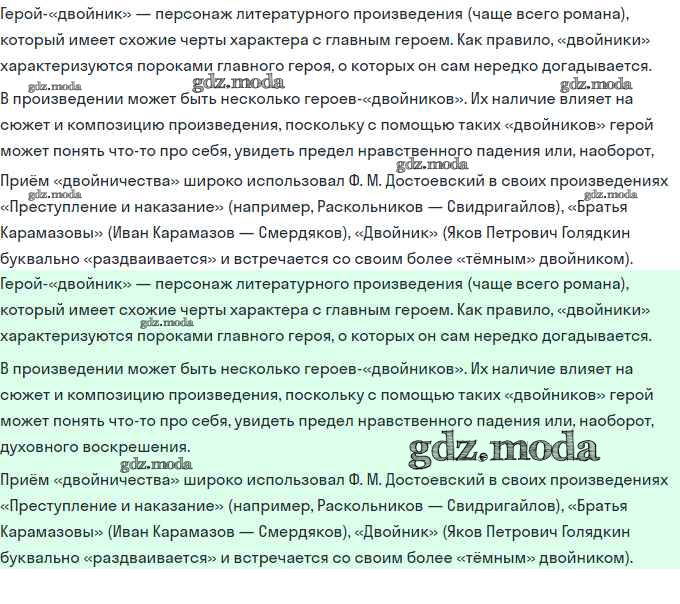 Герой-«двойник» — персонаж литературного произведения (чаще всего романа), который имеет схожие черты характера с главным героем. Как правило, «двойники» характеризуются пороками главного героя, о которых он сам нередко догадывается.

gdz.moda gdz.moda gdz.moda

В произведении может быть несколько героев-«двойников». Их наличие влияет на сюжет и композицию произведения, поскольку с помощью таких «двойников» герой может понять что-то про себя, увидеть предел нравственного падения или, наоборот,

gdz.moda

Приём «двойничества» широко использовал Ф. М. Достоевский в своих произведениях «Преступление и наказание» (например, Раскольников — Свидригайлов), «Братья Карамазовы» (Иван Карамазов — Смердяков), «Двойник» (Яков Петрович Голядкин буквально «раздваивается» и встречается со своим более «тёмным» двойником).

gdz.moda gdz.moda

Герой-«двойник» — персонаж литературного произведения (чаще всего романа), который имеет схожие черты характера с главным героем. Как правило, «двойники» характеризуются пороками главного героя, о которых он сам нередко догадывается.

gdz.moda

В произведении может быть несколько героев-«двойников». Их наличие влияет на сюжет и композицию произведения, поскольку с помощью таких «двойников» герой может понять что-то про себя, увидеть предел нравственного падения или, наоборот, духовного воскрешения.

gdz.moda gdz.moda

Приём «двойничества» широко использовал Ф. М. Достоевский в своих произведениях «Преступление и наказание» (например, Раскольников — Свидригайлов), «Братья Карамазовы» (Иван Карамазов — Смердяков), «Двойник» (Яков Петрович Голядкин буквально «раздваивается» и встречается со своим более «тёмным» двойником).